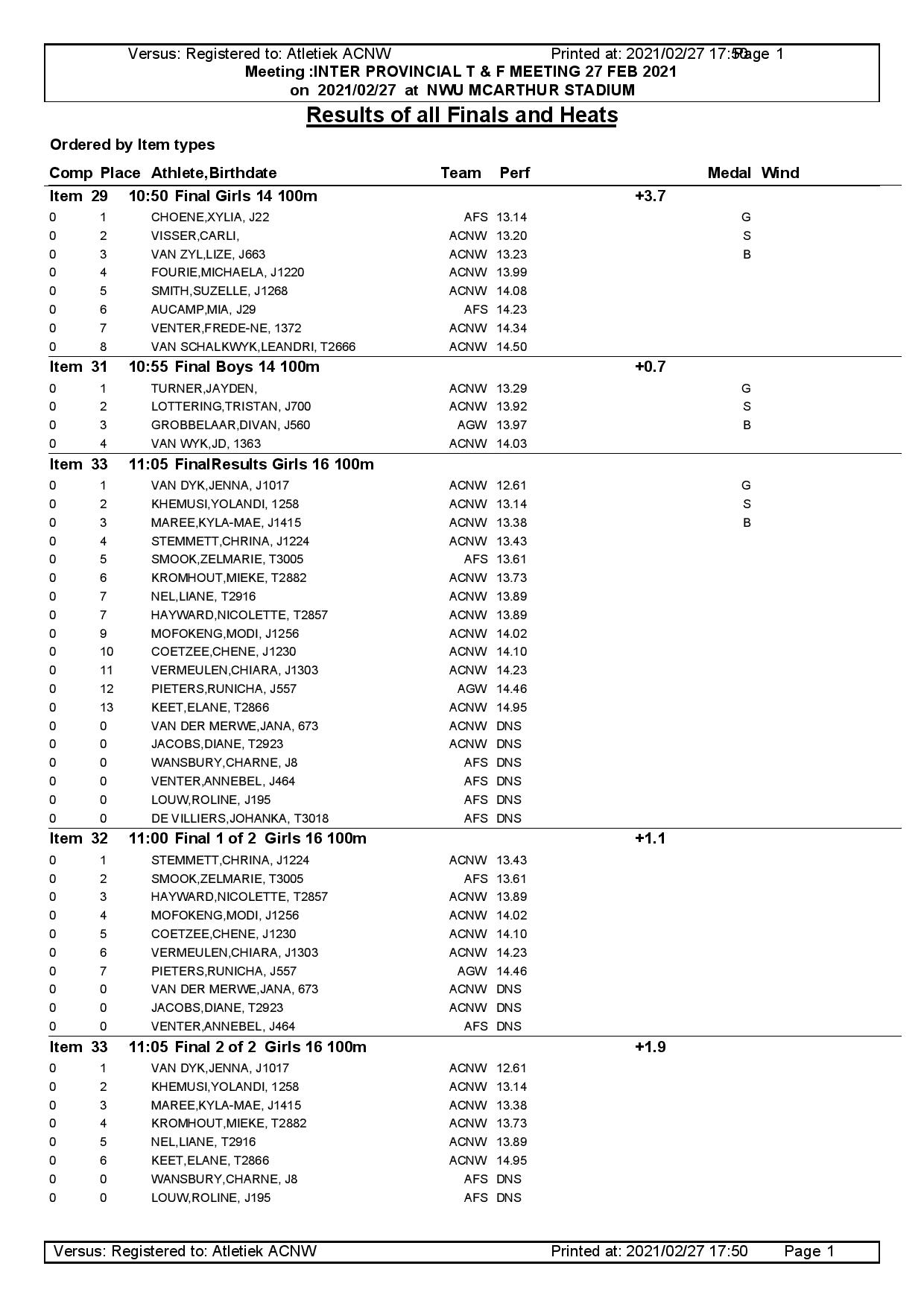 Versus: Registered to: Atletiek ACNW Printed at: 2021/02/27 17:50 Page 1
Meeting :INTER PROVINCIAL T & F MEETING 27 FEB 2021
on 2021/02/27 at NWU MCARTHUR STADIUM

Results of all Finals and Heats

Ordered by Item types

| Comp | Place | Athlete,Birthdate | Team | Perf | | Medal | Wind |
|---|---|---|---|---|---|---|---|
| Item 29 | | 10:50 Final Girls 14 100m | | | +3.7 | | |
| 0 | 1 | CHOENE,XYLIA, J22 | AFS | 13.14 | | G | |
| 0 | 2 | VISSER,CARLI, | ACNW | 13.20 | | S | |
| 0 | 3 | VAN ZYL,LIZE, J663 | ACNW | 13.23 | | B | |
| 0 | 4 | FOURIE,MICHAELA, J1220 | ACNW | 13.99 | | | |
| 0 | 5 | SMITH,SUZELLE, J1268 | ACNW | 14.08 | | | |
| 0 | 6 | AUCAMP,MIA, J29 | AFS | 14.23 | | | |
| 0 | 7 | VENTER,FREDE-NE, 1372 | ACNW | 14.34 | | | |
| 0 | 8 | VAN SCHALKWYK,LEANDRI, T2666 | ACNW | 14.50 | | | |
| Item 31 | | 10:55 Final Boys 14 100m | | | +0.7 | | |
| 0 | 1 | TURNER,JAYDEN, | ACNW | 13.29 | | G | |
| 0 | 2 | LOTTERING,TRISTAN, J700 | ACNW | 13.92 | | S | |
| 0 | 3 | GROBBELAAR,DIVAN, J560 | AGW | 13.97 | | B | |
| 0 | 4 | VAN WYK,JD, 1363 | ACNW | 14.03 | | | |
| Item 33 | | 11:05 FinalResults Girls 16 100m | | | | | |
| 0 | 1 | VAN DYK,JENNA, J1017 | ACNW | 12.61 | | G | |
| 0 | 2 | KHEMUSI,YOLANDI, 1258 | ACNW | 13.14 | | S | |
| 0 | 3 | MAREE,KYLA-MAE, J1415 | ACNW | 13.38 | | B | |
| 0 | 4 | STEMMETT,CHRINA, J1224 | ACNW | 13.43 | | | |
| 0 | 5 | SMOOK,ZELMARIE, T3005 | AFS | 13.61 | | | |
| 0 | 6 | KROMHOUT,MIEKE, T2882 | ACNW | 13.73 | | | |
| 0 | 7 | NEL,LIANE, T2916 | ACNW | 13.89 | | | |
| 0 | 7 | HAYWARD,NICOLETTE, T2857 | ACNW | 13.89 | | | |
| 0 | 9 | MOFOKENG,MODI, J1256 | ACNW | 14.02 | | | |
| 0 | 10 | COETZEE,CHENE, J1230 | ACNW | 14.10 | | | |
| 0 | 11 | VERMEULEN,CHIARA, J1303 | ACNW | 14.23 | | | |
| 0 | 12 | PIETERS,RUNICHA, J557 | AGW | 14.46 | | | |
| 0 | 13 | KEET,ELANE, T2866 | ACNW | 14.95 | | | |
| 0 | 0 | VAN DER MERWE,JANA, 673 | ACNW | DNS | | | |
| 0 | 0 | JACOBS,DIANE, T2923 | ACNW | DNS | | | |
| 0 | 0 | WANSBURY,CHARNE, J8 | AFS | DNS | | | |
| 0 | 0 | VENTER,ANNEBEL, J464 | AFS | DNS | | | |
| 0 | 0 | LOUW,ROLINE, J195 | AFS | DNS | | | |
| 0 | 0 | DE VILLIERS,JOHANKA, T3018 | AFS | DNS | | | |
| Item 32 | | 11:00 Final 1 of 2 Girls 16 100m | | | +1.1 | | |
| 0 | 1 | STEMMETT,CHRINA, J1224 | ACNW | 13.43 | | | |
| 0 | 2 | SMOOK,ZELMARIE, T3005 | AFS | 13.61 | | | |
| 0 | 3 | HAYWARD,NICOLETTE, T2857 | ACNW | 13.89 | | | |
| 0 | 4 | MOFOKENG,MODI, J1256 | ACNW | 14.02 | | | |
| 0 | 5 | COETZEE,CHENE, J1230 | ACNW | 14.10 | | | |
| 0 | 6 | VERMEULEN,CHIARA, J1303 | ACNW | 14.23 | | | |
| 0 | 7 | PIETERS,RUNICHA, J557 | AGW | 14.46 | | | |
| 0 | 0 | VAN DER MERWE,JANA, 673 | ACNW | DNS | | | |
| 0 | 0 | JACOBS,DIANE, T2923 | ACNW | DNS | | | |
| 0 | 0 | VENTER,ANNEBEL, J464 | AFS | DNS | | | |
| Item 33 | | 11:05 Final 2 of 2 Girls 16 100m | | | +1.9 | | |
| 0 | 1 | VAN DYK,JENNA, J1017 | ACNW | 12.61 | | | |
| 0 | 2 | KHEMUSI,YOLANDI, 1258 | ACNW | 13.14 | | | |
| 0 | 3 | MAREE,KYLA-MAE, J1415 | ACNW | 13.38 | | | |
| 0 | 4 | KROMHOUT,MIEKE, T2882 | ACNW | 13.73 | | | |
| 0 | 5 | NEL,LIANE, T2916 | ACNW | 13.89 | | | |
| 0 | 6 | KEET,ELANE, T2866 | ACNW | 14.95 | | | |
| 0 | 0 | WANSBURY,CHARNE, J8 | AFS | DNS | | | |
| 0 | 0 | LOUW,ROLINE, J195 | AFS | DNS | | | |

Versus: Registered to: Atletiek ACNW Printed at: 2021/02/27 17:50 Page 1